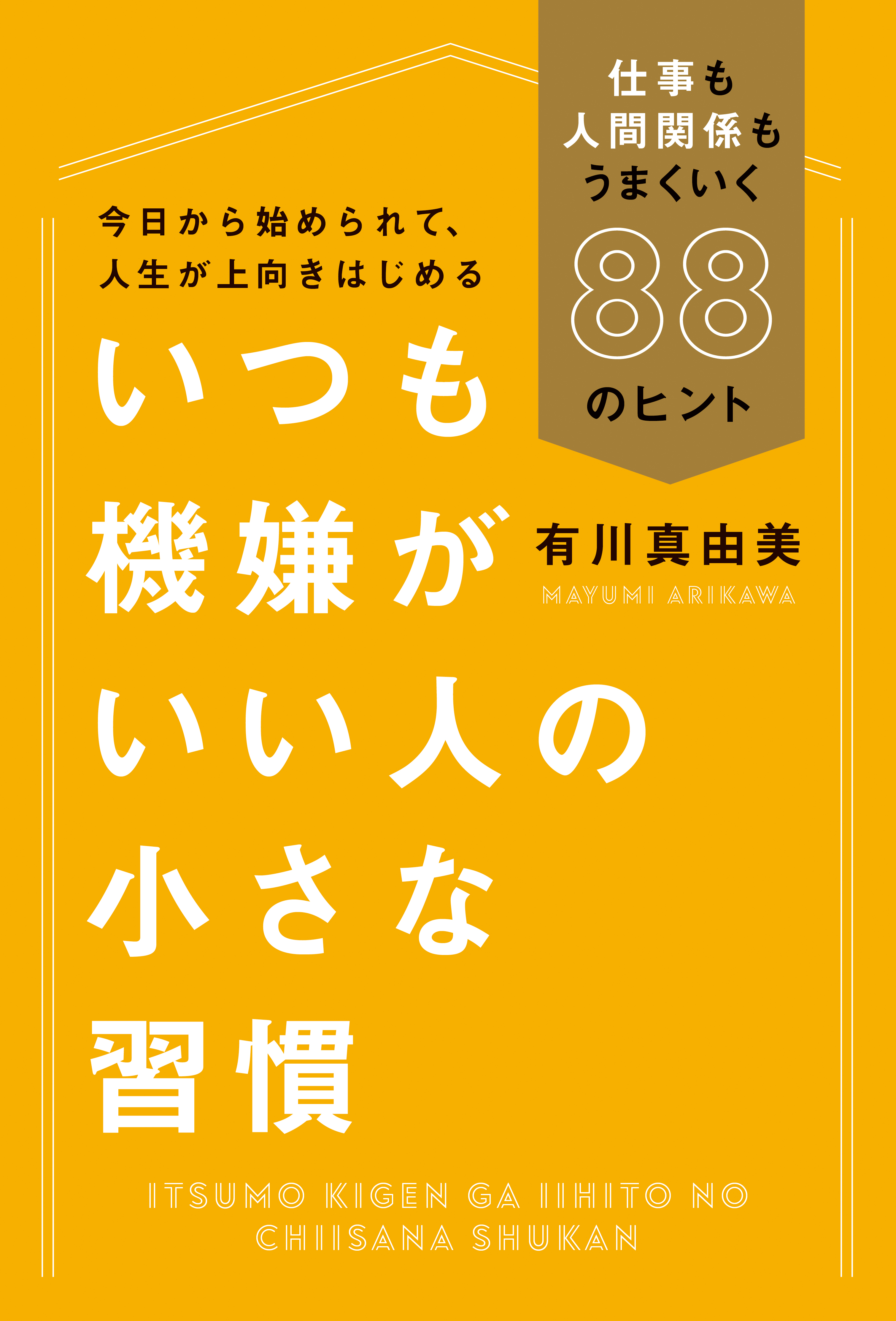 仕事も
人間関係も
うまくいく
88
のヒント

今日から始められて、
人生が上向きはじめる

いつも
機嫌が
いい人の
小さな
習慣

有川真由美
MAYUMI ARIKAWA

ITSUMO KIGEN GA IIHITO NO
CHIISANA SHUKAN